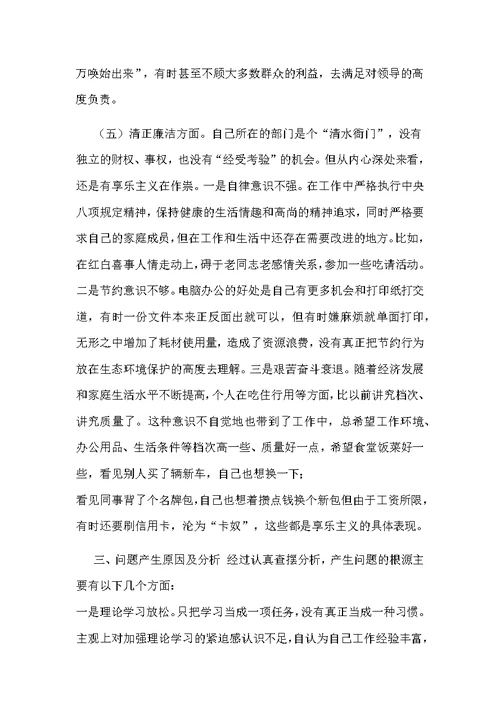 万唤始出来”，有时甚至不顾大多数群众的利益，去满足对领导的高度负责。

（五）清正廉洁方面。自己所在的部门是个“清水衙门”，没有独立的财权、事权，也没有“经受考验”的机会。但从内心深处来看，还是有享乐主义在作祟。一是自律意识不强。在工作中严格执行中央八项规定精神，保持健康的生活情趣和高尚的精神追求，同时严格要求自己的家庭成员，但在工作和生活中还存在需要改进的地方。比如，在红白喜事人情走动上，碍于老同志老感情关系，参加一些吃请活动。二是节约意识不够。电脑办公的好处是自己有更多机会和打印纸打交道，有时一份文件本来正反面出就可以，但有时嫌麻烦就单面打印，无形之中增加了耗材使用量，造成了资源浪费，没有真正把节约行为放在生态环境保护的高度去理解。三是艰苦奋斗衰退。随着经济发展和家庭生活水平不断提高，个人在吃住行用等方面，比以前讲究档次、讲究质量了。这种意识不自觉地也带到了工作中，总希望工作环境、办公用品、生活条件等档次高一些、质量好一点，希望食堂饭菜好一些，看见别人买了辆新车，自己也想换一下；
看见同事背了个名牌包，自己也想着攒点钱换个新包但由于工资所限，有时还要刷信用卡，沦为“卡奴”，这些都是享乐主义的具体表现。

三、问题产生原因及分析 经过认真查摆分析，产生问题的根源主要有以下几个方面：
一是理论学习放松。只把学习当成一项任务，没有真正当成一种习惯。主观上对加强理论学习的紧迫感认识不足，自认为自己工作经验丰富，